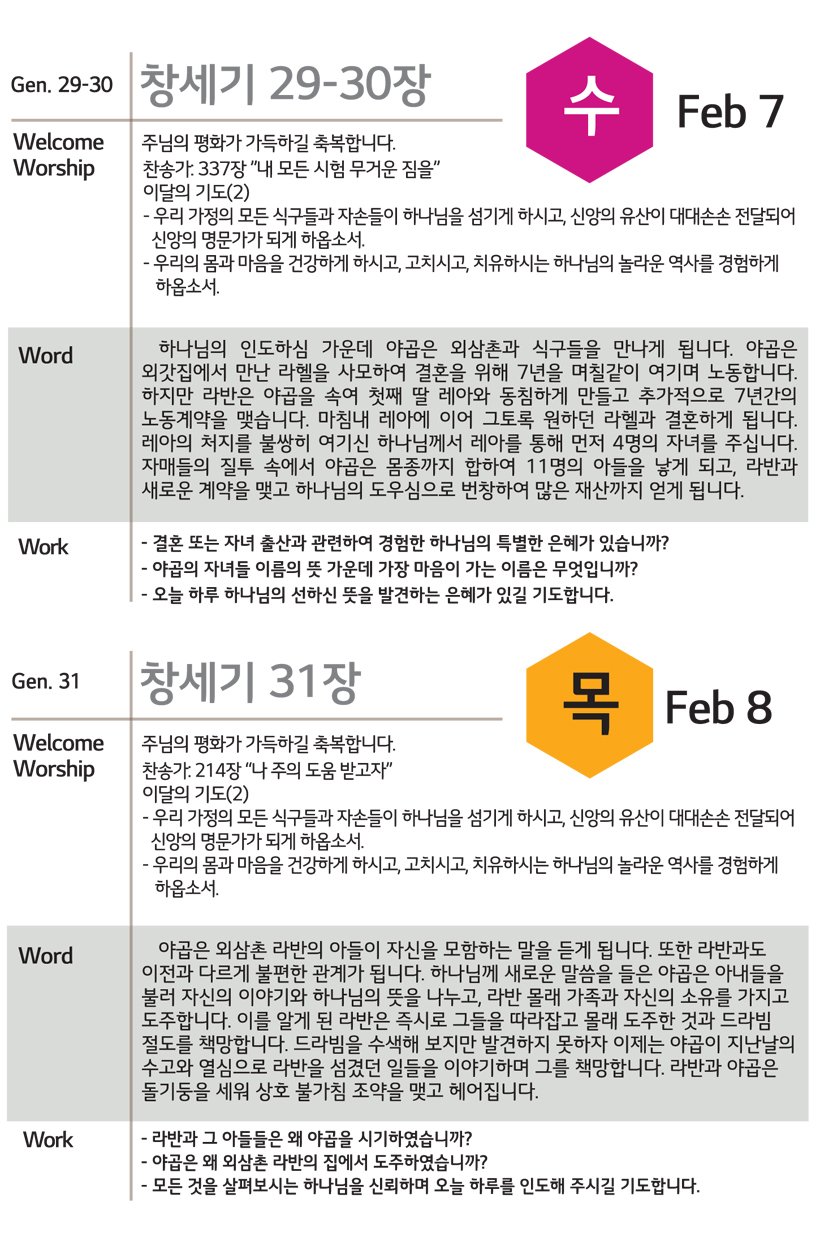 Gen. 29-30

창세기 29-30장

수

Feb 7

Welcome Worship

주님의 평화가 가득하길 축복합니다.
찬송가: 337장 "내 모든 시험 무거운 짐을"
이달의 기도(2)
- 우리 가정의 모든 식구들과 자손들이 하나님을 섬기게 하시고, 신앙의 유산이 대대손손 전달되어 신앙의 명문가가 되게 하옵소서.
- 우리의 몸과 마음을 건강하게 하시고, 고치시고, 치유하시는 하나님의 놀라운 역사를 경험하게 하옵소서.

Word

하나님의 인도하심 가운데 야곱은 외삼촌과 식구들을 만나게 됩니다. 야곱은 외갓집에서 만난 라헬을 사모하여 결혼을 위해 7년을 며칠같이 여기며 노동합니다. 하지만 라반은 야곱을 속여 첫째 딸 레아와 동침하게 만들고 추가적으로 7년간의 노동계약을 맺습니다. 마침내 레아에 이어 그토록 원하던 라헬과 결혼하게 됩니다. 레아의 처지를 불쌍히 여기신 하나님께서 레아를 통해 먼저 4명의 자녀를 주십니다. 자매들의 질투 속에서 야곱은 몸종까지 합하여 11명의 아들을 낳게 되고, 라반과 새로운 계약을 맺고 하나님의 도우심으로 번창하여 많은 재산까지 얻게 됩니다.

Work

- 결혼 또는 자녀 출산과 관련하여 경험한 하나님의 특별한 은혜가 있습니까?
- 야곱의 자녀들 이름의 뜻 가운데 가장 마음이 가는 이름은 무엇입니까?
- 오늘 하루 하나님의 선하신 뜻을 발견하는 은혜가 있길 기도합니다.

Gen. 31

창세기 31장

목

Feb 8

Welcome Worship

주님의 평화가 가득하길 축복합니다.
찬송가: 214장 "나 주의 도움 받고자"
이달의 기도(2)
- 우리 가정의 모든 식구들과 자손들이 하나님을 섬기게 하시고, 신앙의 유산이 대대손손 전달되어 신앙의 명문가가 되게 하옵소서.
- 우리의 몸과 마음을 건강하게 하시고, 고치시고, 치유하시는 하나님의 놀라운 역사를 경험하게 하옵소서.

Word

야곱은 외삼촌 라반의 아들이 자신을 모함하는 말을 듣게 됩니다. 또한 라반과도 이전과 다르게 불편한 관계가 됩니다. 하나님께 새로운 말씀을 들은 야곱은 아내들을 불러 자신의 이야기와 하나님의 뜻을 나누고, 라반 몰래 가족과 자신의 소유를 가지고 도주합니다. 이를 알게 된 라반은 즉시로 그들을 따라잡고 몰래 도주한 것과 드라빔 절도를 책망합니다. 드라빔을 수색해 보지만 발견하지 못하자 이제는 야곱이 지난날의 수고와 열심으로 라반을 섬겼던 일들을 이야기하며 그를 책망합니다. 라반과 야곱은 돌기둥을 세워 상호 불가침 조약을 맺고 헤어집니다.

Work

- 라반과 그 아들들은 왜 야곱을 시기하였습니까?
- 야곱은 왜 외삼촌 라반의 집에서 도주하였습니까?
- 모든 것을 살펴보시는 하나님을 신뢰하며 오늘 하루를 인도해 주시길 기도합니다.